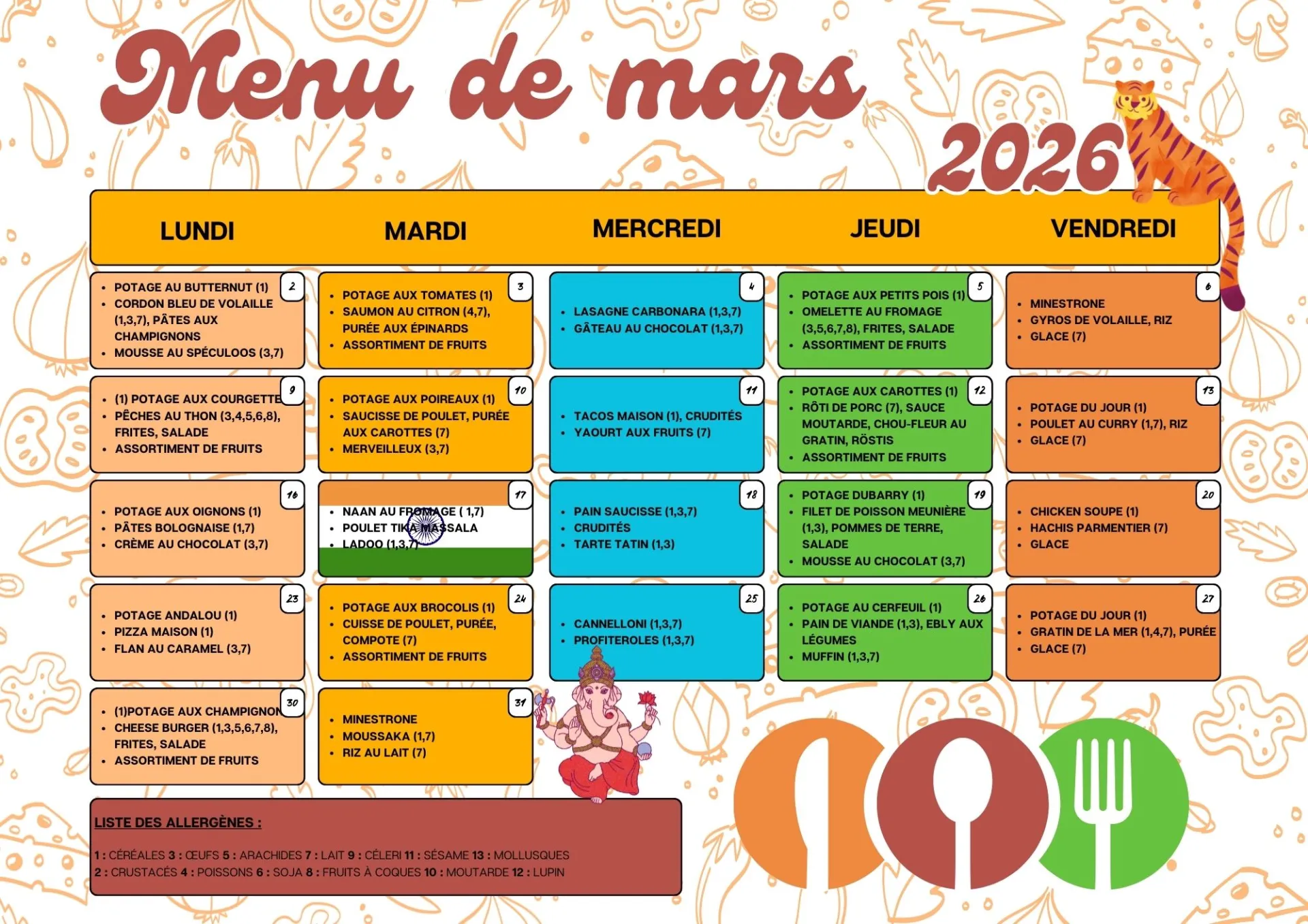 Menu de mars

2026

LUNDI

MARDI

MERCREDI

JEUDI

VENDREDI

2
• POTAGE AU BUTTERNUT (1)
• CORDON BLEU DE VOLAILLE (1,3,7), PÂTES AUX CHAMPIGNONS
• MOUSSE AU SPÉCULOOS (3,7)

3
• POTAGE AUX TOMATES (1)
• SAUMON AU CITRON (4,7), PURÉE AUX ÉPINARDS
• ASSORTIMENT DE FRUITS

4
• LASAGNE CARBONARA (1,3,7)
• GÂTEAU AU CHOCOLAT (1,3,7)

5
• POTAGE AUX PETITS POIS (1)
• OMELETTE AU FROMAGE (3,5,6,7,8), FRITES, SALADE
• ASSORTIMENT DE FRUITS

6
• MINESTRONE
• GYROS DE VOLAILLE, RIZ
• GLACE (7)

9
• (1) POTAGE AUX COURGETTE
• PÊCHES AU THON (3,4,5,6,8), FRITES, SALADE
• ASSORTIMENT DE FRUITS

10
• POTAGE AUX POIREAUX (1)
• SAUCISSE DE POULET, PURÉE AUX CAROTTES (7)
• MERVEILLEUX (3,7)

11
• TACOS MAISON (1), CRUDITÉS
• YAOURT AUX FRUITS (7)

12
• POTAGE AUX CAROTTES (1)
• RÔTI DE PORC (7), SAUCE MOUTARDE, CHOU-FLEUR AU GRATIN, RÖSTIS
• ASSORTIMENT DE FRUITS

13
• POTAGE DU JOUR (1)
• POULET AU CURRY (1,7), RIZ
• GLACE (7)

16
• POTAGE AUX OIGNONS (1)
• PÂTES BOLOGNAISE (1,7)
• CRÈME AU CHOCOLAT (3,7)

17
• NAAN AU FROMAGE ( 1,7)
• POULET TIKA MASSALA
• LADOO (1,3,7)

18
• PAIN SAUCISSE (1,3,7)
• CRUDITÉS
• TARTE TATIN (1,3)

19
• POTAGE DUBARRY (1)
• FILET DE POISSON MEUNIÈRE (1,3), POMMES DE TERRE, SALADE
• MOUSSE AU CHOCOLAT (3,7)

20
• CHICKEN SOUPE (1)
• HACHIS PARMENTIER (7)
• GLACE

23
• POTAGE ANDALOU (1)
• PIZZA MAISON (1)
• FLAN AU CARAMEL (3,7)

24
• POTAGE AUX BROCOLIS (1)
• CUISSE DE POULET, PURÉE, COMPOTE (7)
• ASSORTIMENT DE FRUITS

25
• CANNELLONI (1,3,7)
• PROFITEROLES (1,3,7)

26
• POTAGE AU CERFEUIL (1)
• PAIN DE VIANDE (1,3), EBLY AUX LÉGUMES
• MUFFIN (1,3,7)

27
• POTAGE DU JOUR (1)
• GRATIN DE LA MER (1,4,7), PURÉE
• GLACE (7)

30
• (1)POTAGE AUX CHAMPIGNON
• CHEESE BURGER (1,3,5,6,7,8), FRITES, SALADE
• ASSORTIMENT DE FRUITS

31
• MINESTRONE
• MOUSSAKA (1,7)
• RIZ AU LAIT (7)

LISTE DES ALLERGÈNES :

1 : CÉRÉALES 3 : ŒUFS 5 : ARACHIDES 7 : LAIT 9 : CÉLERI 11 : SÉSAME 13 : MOLLUSQUES
2 : CRUSTACÉS 4 : POISSONS 6 : SOJA 8 : FRUITS À COQUES 10 : MOUTARDE 12 : LUPIN